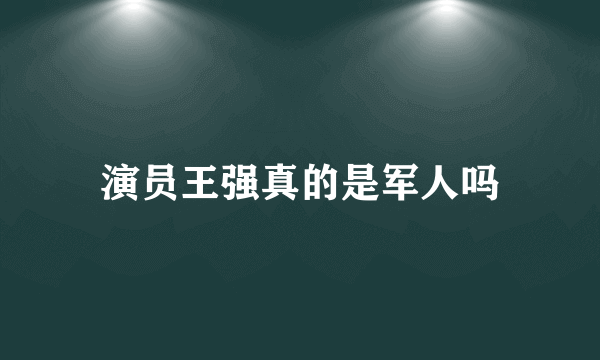 演员王强真的是军人吗